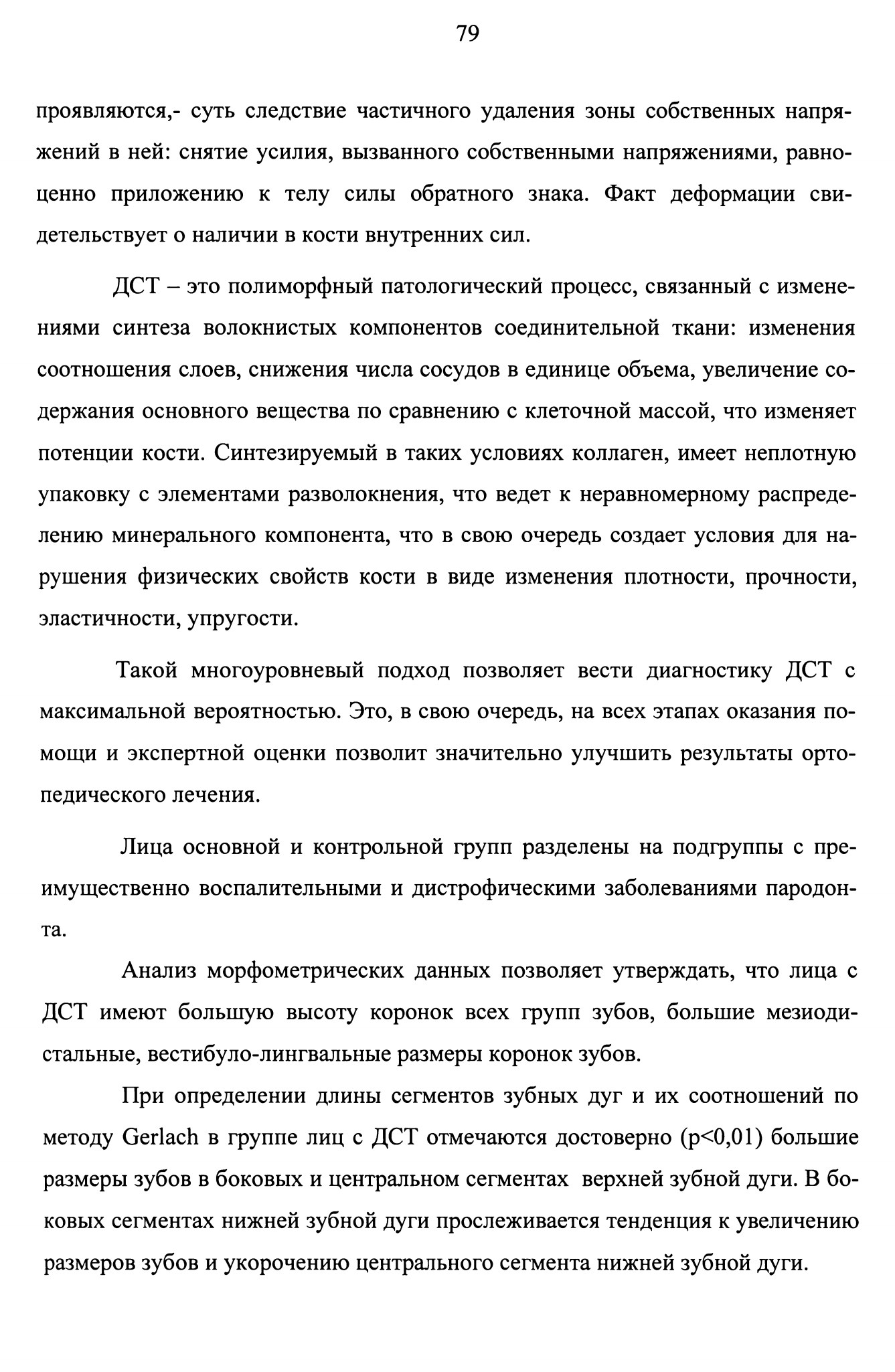 79

проявляются,- суть следствие частичного удаления зоны собственных напряжений в ней: снятие усилия, вызванного собственными напряжениями, равноценно приложению к телу силы обратного знака. Факт деформации свидетельствует о наличии в кости внутренних сил.

ДСТ – это полиморфный патологический процесс, связанный с изменениями синтеза волокнистых компонентов соединительной ткани: изменения соотношения слоев, снижения числа сосудов в единице объема, увеличение содержания основного вещества по сравнению с клеточной массой, что изменяет потенции кости. Синтезируемый в таких условиях коллаген, имеет неплотную упаковку с элементами разволокнения, что ведет к неравномерному распределению минерального компонента, что в свою очередь создает условия для нарушения физических свойств кости в виде изменения плотности, прочности, эластичности, упругости.

Такой многоуровневый подход позволяет вести диагностику ДСТ с максимальной вероятностью. Это, в свою очередь, на всех этапах оказания помощи и экспертной оценки позволит значительно улучшить результаты ортопедического лечения.

Лица основной и контрольной групп разделены на подгруппы с преимущественно воспалительными и дистрофическими заболеваниями пародонта.

Анализ морфометрических данных позволяет утверждать, что лица с ДСТ имеют большую высоту коронок всех групп зубов, большие мезиодистальные, вестибуло-лингвальные размеры коронок зубов.

При определении длины сегментов зубных дуг и их соотношений по методу Gerlach в группе лиц с ДСТ отмечаются достоверно (p<0,01) большие размеры зубов в боковых и центральном сегментах верхней зубной дуги. В боковых сегментах нижней зубной дуги прослеживается тенденция к увеличению размеров зубов и укорочению центрального сегмента нижней зубной дуги.